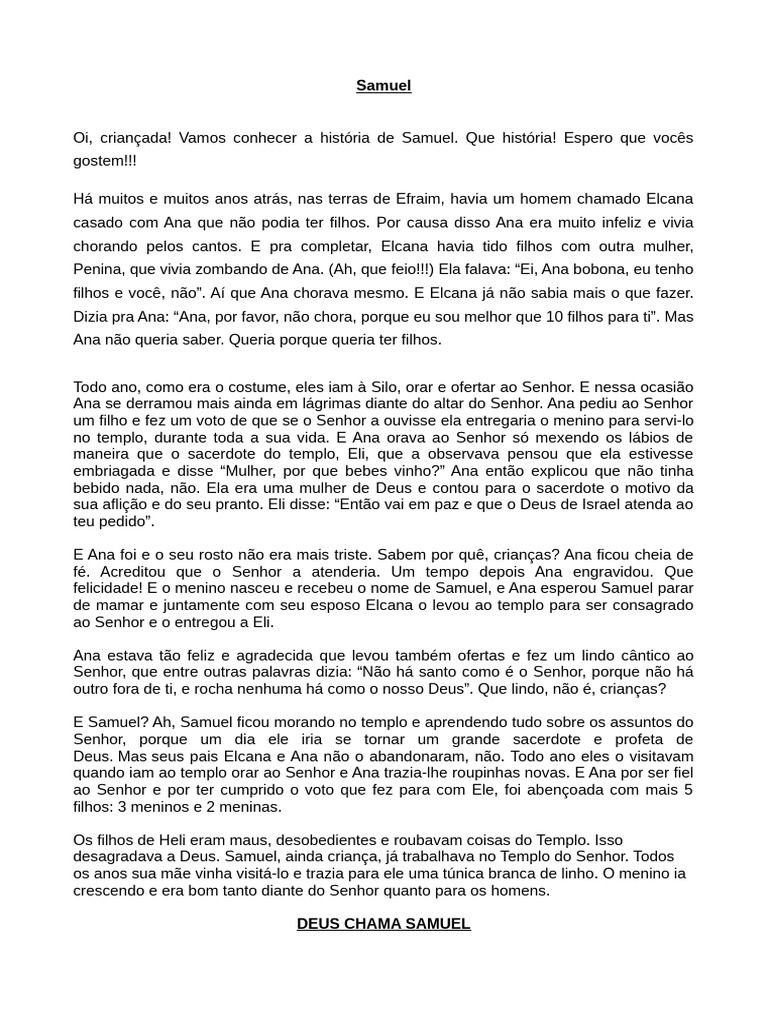 Samuel

Oi, criançada! Vamos conhecer a história de Samuel. Que história! Espero que vocês gostem!!!

Há muitos e muitos anos atrás, nas terras de Efraim, havia um homem chamado Elcana casado com Ana que não podia ter filhos. Por causa disso Ana era muito infeliz e vivia chorando pelos cantos. E pra completar, Elcana havia tido filhos com outra mulher, Penina, que vivia zombando de Ana. (Ah, que feio!!!) Ela falava: “Ei, Ana bobona, eu tenho filhos e você, não”. Aí que Ana chorava mesmo. E Elcana já não sabia mais o que fazer. Dizia pra Ana: “Ana, por favor, não chora, porque eu sou melhor que 10 filhos para ti”. Mas Ana não queria saber. Queria porque queria ter filhos.

Todo ano, como era o costume, eles iam à Silo, orar e ofertar ao Senhor. E nessa ocasião Ana se derramou mais ainda em lágrimas diante do altar do Senhor. Ana pediu ao Senhor um filho e fez um voto de que se o Senhor a ouvisse ela entregaria o menino para servi-lo no templo, durante toda a sua vida. E Ana orava ao Senhor só mexendo os lábios de maneira que o sacerdote do templo, Eli, que a observava pensou que ela estivesse embriagada e disse “Mulher, por que bebes vinho?” Ana então explicou que não tinha bebido nada, não. Ela era uma mulher de Deus e contou para o sacerdote o motivo da sua aflição e do seu pranto. Eli disse: “Então vai em paz e que o Deus de Israel atenda ao teu pedido”.

E Ana foi e o seu rosto não era mais triste. Sabem por quê, crianças? Ana ficou cheia de fé. Acreditou que o Senhor a atenderia. Um tempo depois Ana engravidou. Que felicidade! E o menino nasceu e recebeu o nome de Samuel, e Ana esperou Samuel parar de mamar e juntamente com seu esposo Elcana o levou ao templo para ser consagrado ao Senhor e o entregou a Eli.

Ana estava tão feliz e agradecida que levou também ofertas e fez um lindo cântico ao Senhor, que entre outras palavras dizia: “Não há santo como é o Senhor, porque não há outro fora de ti, e rocha nenhuma há como o nosso Deus”. Que lindo, não é, crianças?

E Samuel? Ah, Samuel ficou morando no templo e aprendendo tudo sobre os assuntos do Senhor, porque um dia ele iria se tornar um grande sacerdote e profeta de Deus. Mas seus pais Elcana e Ana não o abandonaram, não. Todo ano eles o visitavam quando iam ao templo orar ao Senhor e Ana trazia-lhe roupinhas novas. E Ana por ser fiel ao Senhor e por ter cumprido o voto que fez para com Ele, foi abençoada com mais 5 filhos: 3 meninos e 2 meninas.

Os filhos de Heli eram maus, desobedientes e roubavam coisas do Templo. Isso desagradava a Deus. Samuel, ainda criança, já trabalhava no Templo do Senhor. Todos os anos sua mãe vinha visitá-lo e trazia para ele uma túnica branca de linho. O menino ia crescendo e era bom tanto diante do Senhor quanto para os homens.

DEUS CHAMA SAMUEL